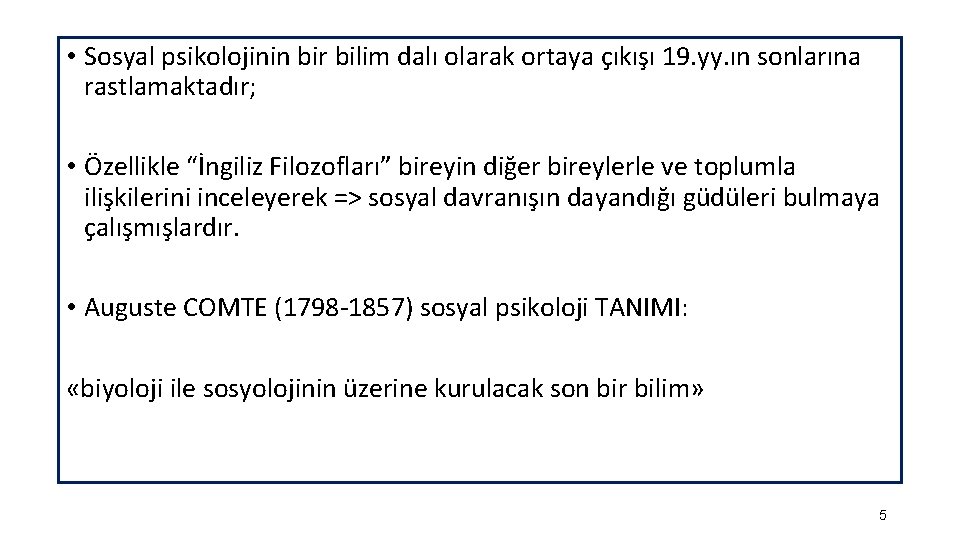 • Sosyal psikolojinin bir bilim dalı olarak ortaya çıkışı 19.yy.ın sonlarına rastlamaktadır;

• Özellikle “İngiliz Filozofları” bireyin diğer bireylerle ve toplumla ilişkilerini inceleyerek => sosyal davranışın dayandığı güdüleri bulmaya çalışmışlardır.

• Auguste COMTE (1798-1857) sosyal psikoloji TANIMI:

«biyoloji ile sosyolojinin üzerine kurulacak son bir bilim»

5